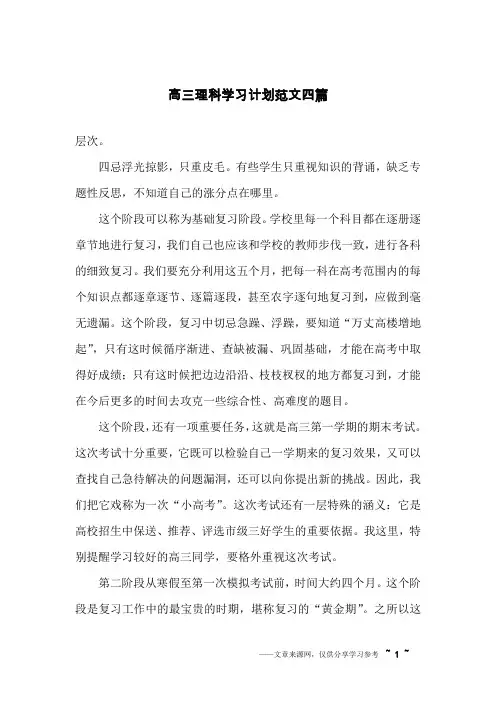 高三理科学习计划范文四篇

层次。

四忌浮光掠影，只重皮毛。有些学生只重视知识的背诵，缺乏专题性反思，不知道自己的涨分点在哪里。

这个阶段可以称为基础复习阶段。学校里每一个科目都在逐册逐章节地进行复习，我们自己也应该和学校的教师步伐一致，进行各科的细致复习。我们要充分利用这五个月，把每一科在高考范围内的每个知识点都逐章逐节、逐篇逐段，甚至农字逐句地复习到，应做到毫无遗漏。这个阶段，复习中切忌急躁、浮躁，要知道“万丈高楼增地起”，只有这时候循序渐进、查缺被漏、巩固基础，才能在高考中取得好成绩；只有这时候把边边沿沿、枝枝杈杈的地方都复习到，才能在今后更多的时间去攻克一些综合性、高难度的题目。

这个阶段，还有一项重要任务，这就是高三第一学期的期末考试。这次考试十分重要，它既可以检验自己一学期来的复习效果，又可以查找自己急待解决的问题漏洞，还可以向你提出新的挑战。因此，我们把它戏称为一次“小高考”。这次考试还有一层特殊的涵义：它是高校招生中保送、推荐、评选市级三好学生的重要依据。我这里，特别提醒学习较好的高三同学，要格外重视这次考试。

第二阶段从寒假至第一次模拟考试前，时间大约四个月。这个阶段是复习工作中的最宝贵的时期，堪称复习的“黄金期”。之所以这

——文章来源网，仅供分享学习参考 ~ 1 ~